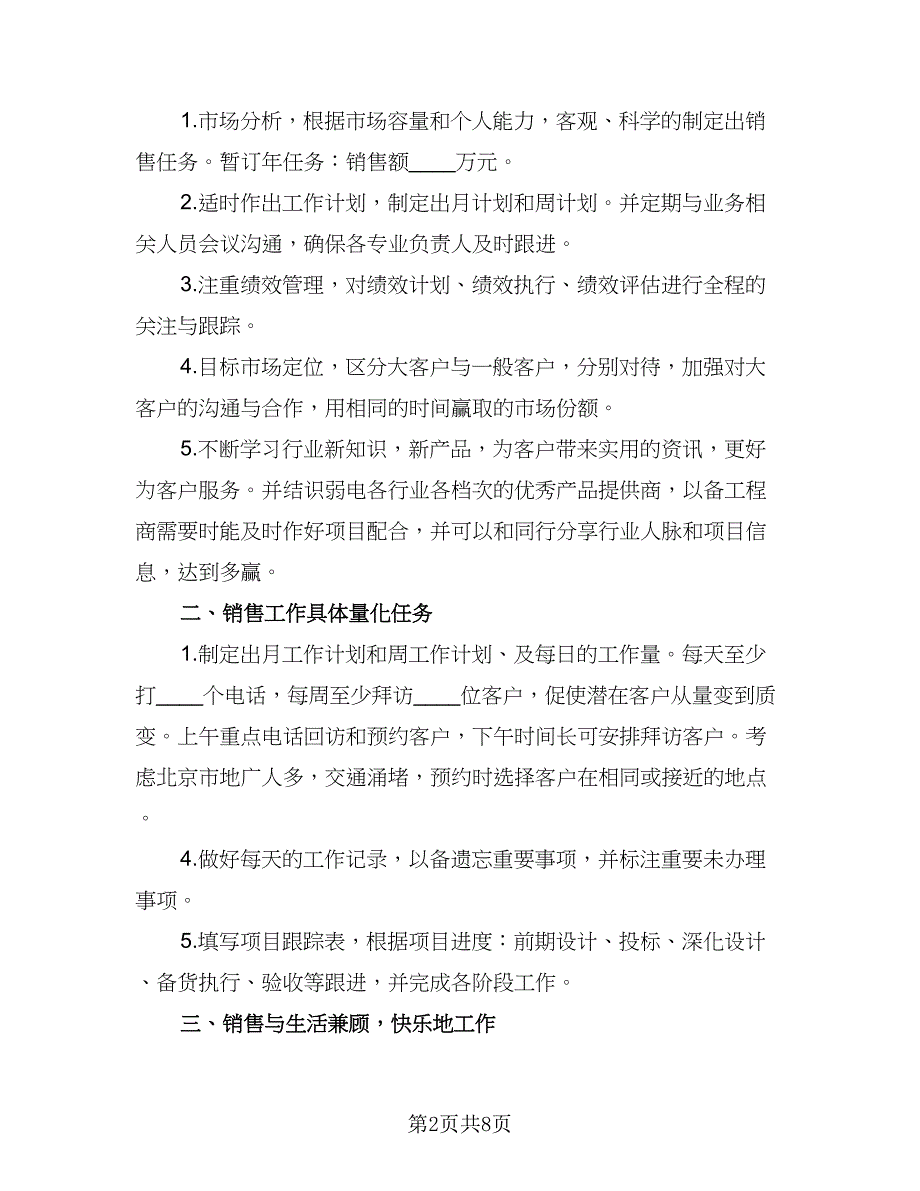 1.市场分析，根据市场容量和个人能力，客观、科学的制定出销售任务。暂订年任务：销售额____万元。

2.适时作出工作计划，制定出月计划和周计划。并定期与业务相关人员会议沟通，确保各专业负责人及时跟进。

3.注重绩效管理，对绩效计划、绩效执行、绩效评估进行全程的关注与跟踪。

4.目标市场定位，区分大客户与一般客户，分别对待，加强对大客户的沟通与合作，用相同的时间赢取的市场份额。

5.不断学习行业新知识，新产品，为客户带来实用的资讯，更好为客户服务。并结识弱电各行业各档次的优秀产品提供商，以备工程商需要时能及时作好项目配合，并可以和同行分享行业人脉和项目信息，达到多赢。

二、销售工作具体量化任务

1.制定出月工作计划和周工作计划、及每日的工作量。每天至少打____个电话，每周至少拜访____位客户，促使潜在客户从量变到质变。上午重点电话回访和预约客户，下午时间长可安排拜访客户。考虑北京市地广人多，交通涌堵，预约时选择客户在相同或接近的地点。

4.做好每天的工作记录，以备遗忘重要事项，并标注重要未办理事项。

5.填写项目跟踪表，根据项目进度：前期设计、投标、深化设计、备货执行、验收等跟进，并完成各阶段工作。

三、销售与生活兼顾，快乐地工作

第2页共8页